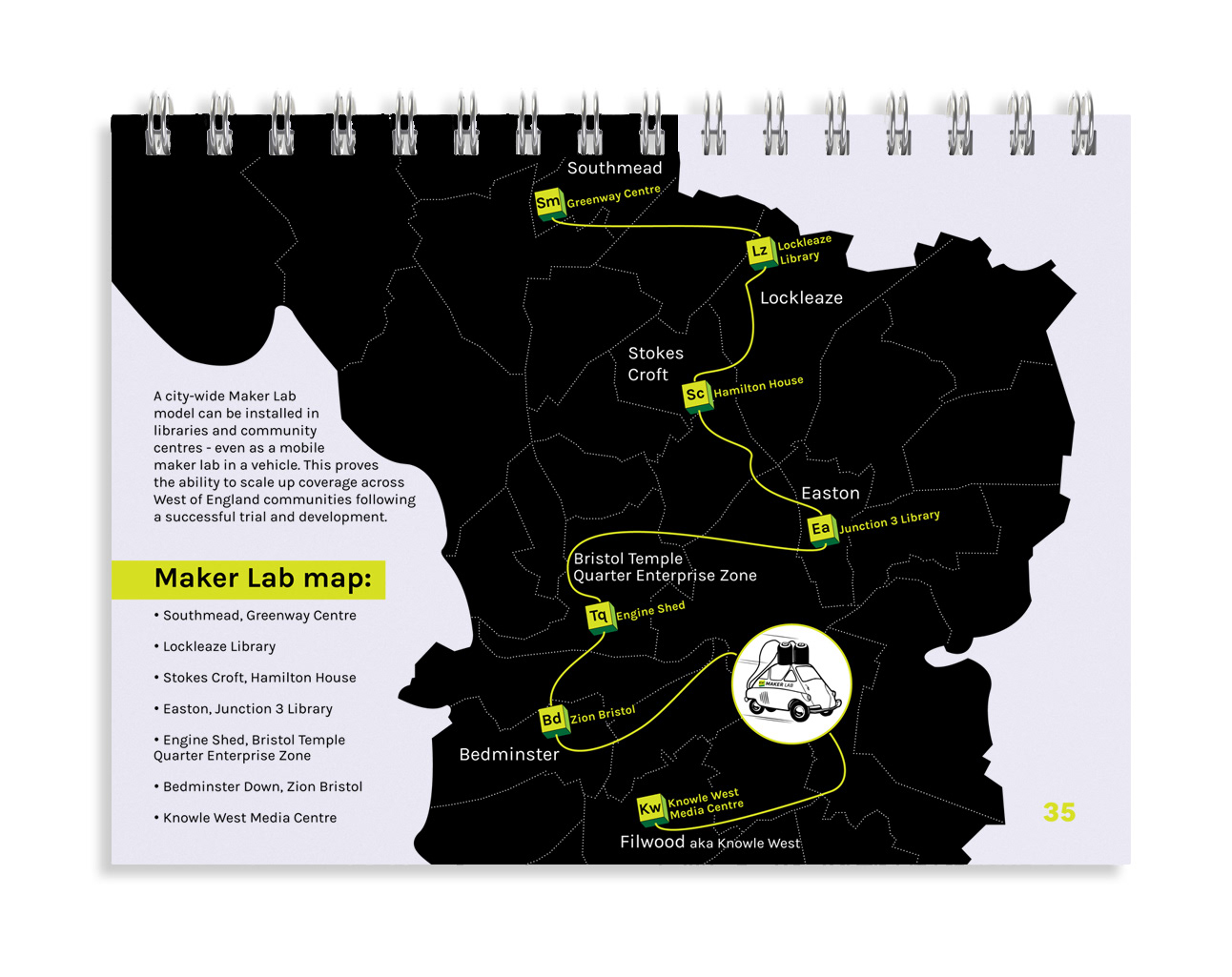 A city-wide Maker Lab model can be installed in libraries and community centres - even as a mobile maker lab in a vehicle. This proves the ability to scale up coverage across West of England communities following a successful trial and development.

Maker Lab map:

• Southmead, Greenway Centre

• Lockleaze Library

• Stokes Croft, Hamilton House

• Easton, Junction 3 Library

• Engine Shed, Bristol Temple Quarter Enterprise Zone

• Bedminster Down, Zion Bristol

• Knowle West Media Centre

Southmead

Sm Greenway Centre

Lz Lockleaze Library

Lockleaze

Stokes Croft

Sc Hamilton House

Easton

Ea Junction 3 Library

Bristol Temple Quarter Enterprise Zone

Tq Engine Shed

MAKER LAB

Bd Zion Bristol

Bedminster

Kw Knowle West Media Centre

Filwood aka Knowle West

35